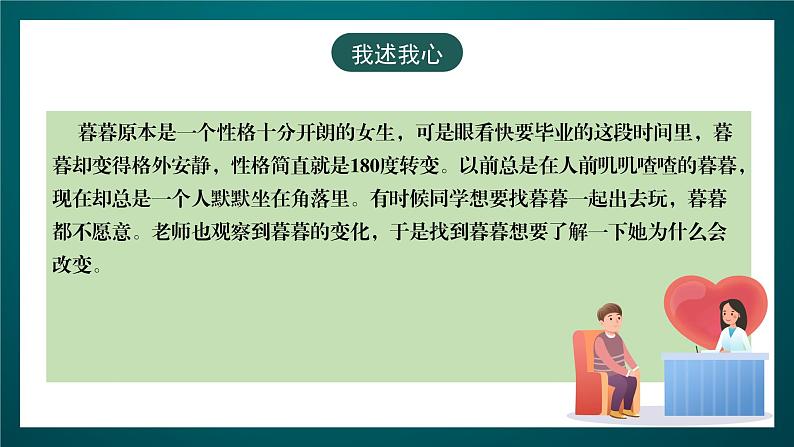 我述我心

暮暮原本是一个性格十分开朗的女生，可是眼看快要毕业的这段时间里，暮暮却变得格外安静，性格简直就是180度转变。以前总是在人前叽叽喳喳的暮暮，现在却总是一个人默默坐在角落里。有时候同学想要找暮暮一起出去玩，暮暮都不愿意。老师也观察到暮暮的变化，于是找到暮暮想要了解一下她为什么会改变。